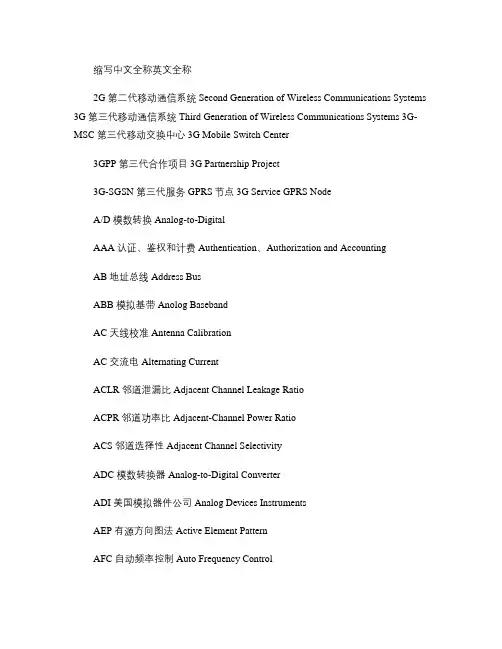 缩写中文全称英文全称

2G 第二代移动通信系统 Second Generation of Wireless Communications Systems 3G 第三代移动通信系统 Third Generation of Wireless Communications Systems 3G-MSC 第三代移动交换中心 3G Mobile Switch Center

3GPP 第三代合作项目 3G Partnership Project

3G-SGSN 第三代服务 GPRS 节点 3G Service GPRS Node

A/D 模数转换 Analog-to-Digital

AAA 认证、鉴权和计费 Authentication、Authorization and Accounting

AB 地址总线 Address Bus

ABB 模拟基带 Anolog Baseband

AC 天线校准 Antenna Calibration

AC 交流电 Alternating Current

ACLR 邻道泄漏比 Adjacent Channel Leakage Ratio

ACPR 邻道功率比 Adjacent-Channel Power Ratio

ACS 邻道选择性 Adjacent Channel Selectivity

ADC 模数转换器 Analog-to-Digital Converter

ADI 美国模拟器件公司 Analog Devices Instruments

AEP 有源方向图法 Active Element Pattern

AFC 自动频率控制 Auto Frequency Control